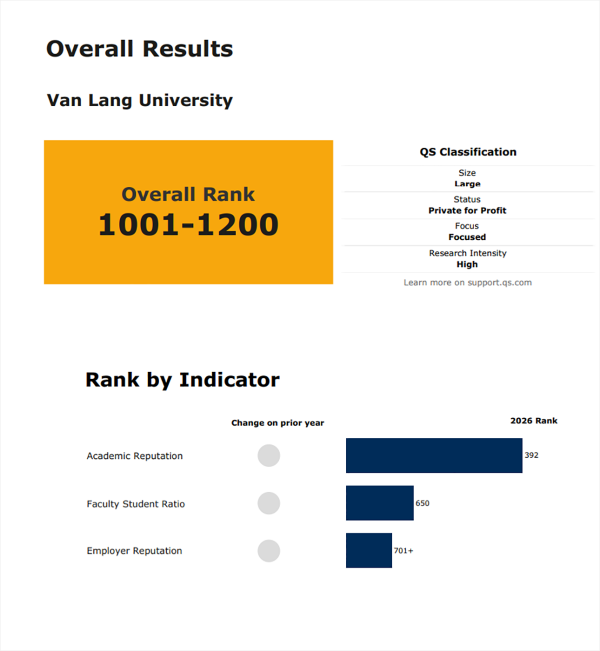 Overall Results

Van Lang University

Overall Rank
1001-1200

QS Classification

Size
Large

Status
Private for Profit

Focus
Focused

Research Intensity
High

Learn more on support.qs.com

Rank by Indicator

| | Change on prior year | 2026 Rank |
|---|---|---|
| Academic Reputation | | 392 |
| Faculty Student Ratio | | 650 |
| Employer Reputation | | 701+ |